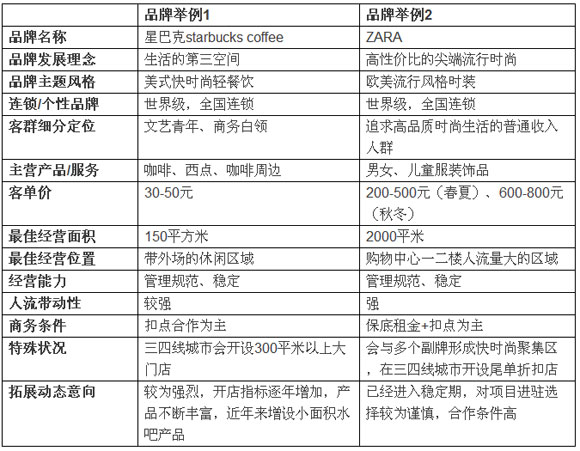 | | 品牌举例1 | 品牌举例2 |
|---|---|---|
| 品牌名称 | 星巴克starbucks coffee | ZARA |
| 品牌发展理念 | 生活的第三空间 | 高性价比的尖端流行时尚 |
| 品牌主题风格 | 美式快时尚轻餐饮 | 欧美流行风格时装 |
| 连锁/个性品牌 | 世界级，全国连锁 | 世界级，全国连锁 |
| 客群细分定位 | 文艺青年、商务白领 | 追求高品质时尚生活的普通收入人群 |
| 主营产品/服务 | 咖啡、西点、咖啡周边 | 男女、儿童服装饰品 |
| 客单价 | 30-50元 | 200-500元（春夏）、600-800元（秋冬） |
| 最佳经营面积 | 150平方米 | 2000平米 |
| 最佳经营位置 | 带外场的休闲区域 | 购物中心一二楼人流量大的区域 |
| 经营能力 | 管理规范、稳定 | 管理规范、稳定 |
| 人流带动性 | 较强 | 强 |
| 商务条件 | 扣点合作为主 | 保底租金+扣点为主 |
| 特殊状况 | 三四线城市会开设300平米以上大门店 | 会与多个副牌形成快时尚聚集区，在三四线城市开设尾单折扣店 |
| 拓展动态意向 | 较为强烈，开店指标逐年增加，产品不断丰富，近年来增设小面积水吧产品 | 已经进入稳定期，对项目进驻选择较为谨慎，合作条件高 |